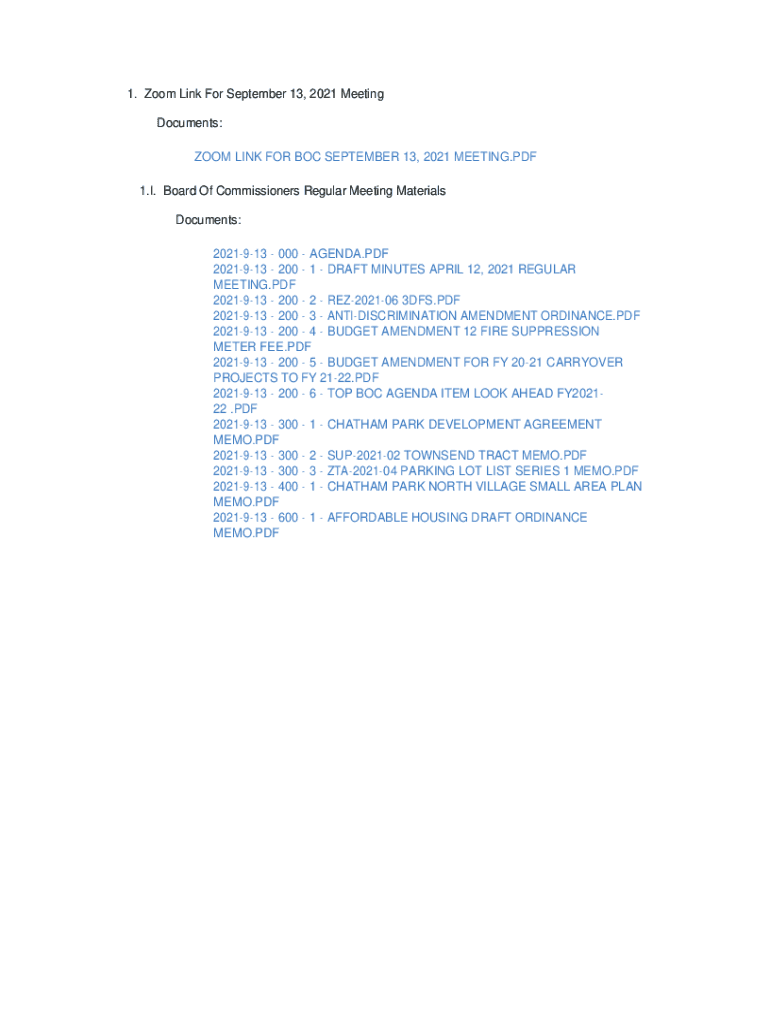 1. Zoom Link For September 13, 2021 Meeting

Documents:

ZOOM LINK FOR BOC SEPTEMBER 13, 2021 MEETING.PDF

1.I. Board Of Commissioners Regular Meeting Materials

Documents:

2021-9-13 - 000 - AGENDA.PDF
2021-9-13 - 200 - 1 - DRAFT MINUTES APRIL 12, 2021 REGULAR MEETING.PDF
2021-9-13 - 200 - 2 - REZ-2021-06 3DFS.PDF
2021-9-13 - 200 - 3 - ANTI-DISCRIMINATION AMENDMENT ORDINANCE.PDF
2021-9-13 - 200 - 4 - BUDGET AMENDMENT 12 FIRE SUPPRESSION METER FEE.PDF
2021-9-13 - 200 - 5 - BUDGET AMENDMENT FOR FY 20-21 CARRYOVER PROJECTS TO FY 21-22.PDF
2021-9-13 - 200 - 6 - TOP BOC AGENDA ITEM LOOK AHEAD FY2021-22 .PDF
2021-9-13 - 300 - 1 - CHATHAM PARK DEVELOPMENT AGREEMENT MEMO.PDF
2021-9-13 - 300 - 2 - SUP-2021-02 TOWNSEND TRACT MEMO.PDF
2021-9-13 - 300 - 3 - ZTA-2021-04 PARKING LOT LIST SERIES 1 MEMO.PDF
2021-9-13 - 400 - 1 - CHATHAM PARK NORTH VILLAGE SMALL AREA PLAN MEMO.PDF
2021-9-13 - 600 - 1 - AFFORDABLE HOUSING DRAFT ORDINANCE MEMO.PDF